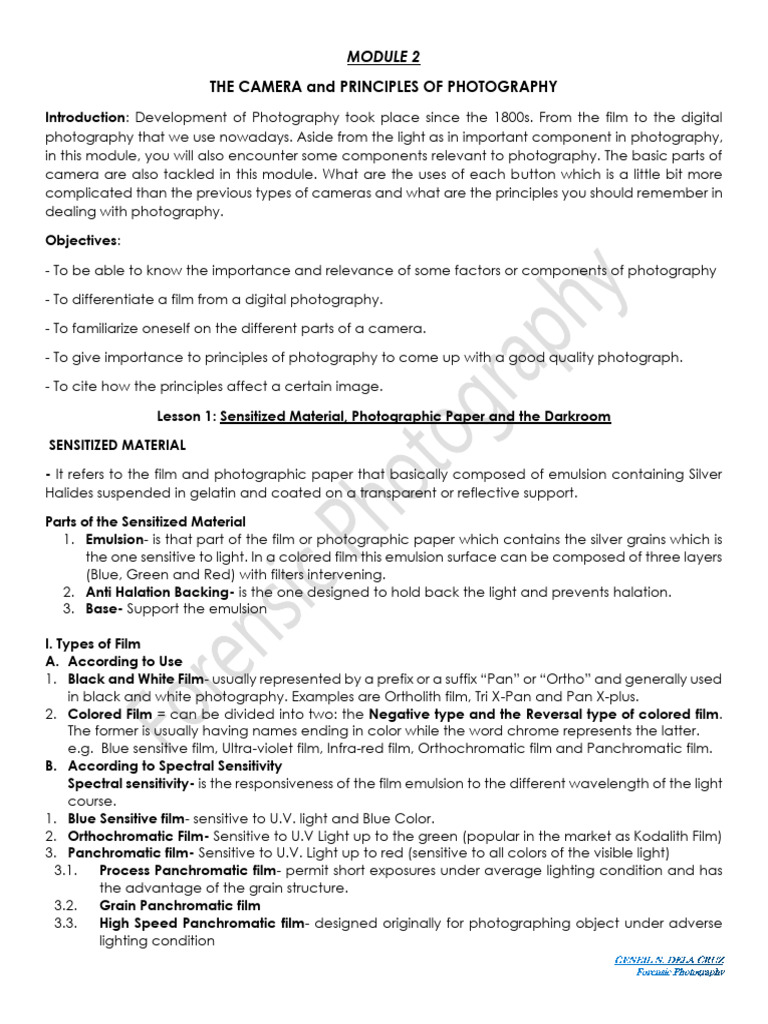 MODULE 2

THE CAMERA and PRINCIPLES OF PHOTOGRAPHY

Introduction: Development of Photography took place since the 1800s. From the film to the digital photography that we use nowadays. Aside from the light as in important component in photography, in this module, you will also encounter some components relevant to photography. The basic parts of camera are also tackled in this module. What are the uses of each button which is a little bit more complicated than the previous types of cameras and what are the principles you should remember in dealing with photography.

Objectives:

- To be able to know the importance and relevance of some factors or components of photography

- To differentiate a film from a digital photography.

- To familiarize oneself on the different parts of a camera.

- To give importance to principles of photography to come up with a good quality photograph.

- To cite how the principles affect a certain image.

Lesson 1: Sensitized Material, Photographic Paper and the Darkroom

SENSITIZED MATERIAL

- It refers to the film and photographic paper that basically composed of emulsion containing Silver Halides suspended in gelatin and coated on a transparent or reflective support.

Parts of the Sensitized Material
1. Emulsion- is that part of the film or photographic paper which contains the silver grains which is the one sensitive to light. In a colored film this emulsion surface can be composed of three layers (Blue, Green and Red) with filters intervening.
2. Anti Halation Backing- is the one designed to hold back the light and prevents halation.
3. Base- Support the emulsion

I. Types of Film
A. According to Use
1. Black and White Film- usually represented by a prefix or a suffix "Pan" or "Ortho" and generally used in black and white photography. Examples are Ortholith film, Tri X-Pan and Pan X-plus.
2. Colored Film = can be divided into two: the Negative type and the Reversal type of colored film. The former is usually having names ending in color while the word chrome represents the latter. e.g. Blue sensitive film, Ultra-violet film, Infra-red film, Orthochromatic film and Panchromatic film.
B. According to Spectral Sensitivity
Spectral sensitivity- is the responsiveness of the film emulsion to the different wavelength of the light course.
1. Blue Sensitive film- sensitive to U.V. light and Blue Color.
2. Orthochromatic Film- Sensitive to U.V Light up to the green (popular in the market as Kodalith Film)
3. Panchromatic film- Sensitive to U.V. Light up to red (sensitive to all colors of the visible light)
3.1. Process Panchromatic film- permit short exposures under average lighting condition and has the advantage of the grain structure.
3.2. Grain Panchromatic film
3.3. High Speed Panchromatic film- designed originally for photographing object under adverse lighting condition

Forensic Photography

GENEIL N. DELA CRUZ
Forensic Photography